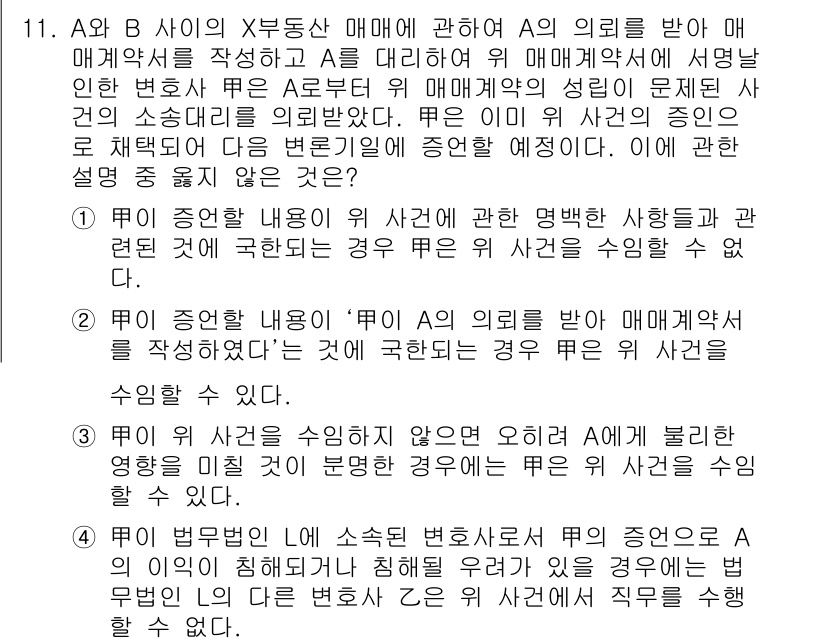 11. A와 B 사이의 X부동산 매매에 관하여 A의 의뢰를 받아 매매계약서를 작성하고 A를 대리하여 위 매매계약서에 서명날인한 변호사 甲은 A로부터 위 매매계약의 성립이 문제된 사건의 소송대리를 의뢰받았다. 甲은 이미 위 사건의 증인으로 채택되어 다음 변론기일에 증언할 예정이다. 이에 관한 설명 중 옳지 않은 것은?

① 甲이 증언할 내용이 위 사건에 관한 명백한 사항들과 관련된 것에 국한되는 경우 甲은 위 사건을 수임할 수 없다.

② 甲이 증언할 내용이 '甲이 A의 의뢰를 받아 매매계약서를 작성하였다'는 것에 국한되는 경우 甲은 위 사건을 수임할 수 있다.

③ 甲이 위 사건을 수임하지 않으면 오히려 A에게 불리한 영향을 미칠 것이 분명한 경우에는 甲은 위 사건을 수임할 수 있다.

④ 甲이 법무법인 L에 소속된 변호사로서 甲의 증언으로 A의 이익이 침해되거나 침해될 우려가 있을 경우에는 법무법인 L의 다른 변호사 乙은 위 사건에서 직무를 수행할 수 없다.